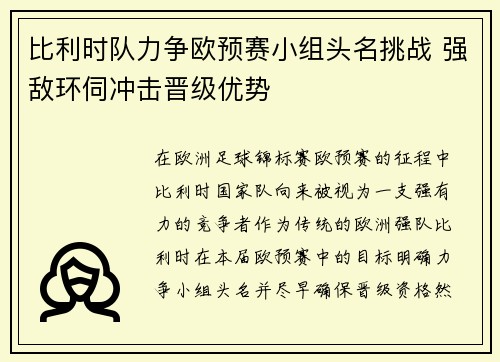 比利时队力争欧预赛小组头名挑战 强敌环伺冲击晋级优势

在欧洲足球锦标赛欧预赛的征程中比利时国家队向来被视为一支强有力的竞争者作为传统的欧洲强队比利时在本届欧预赛中的目标明确力争小组头名并尽早确保晋级资格然